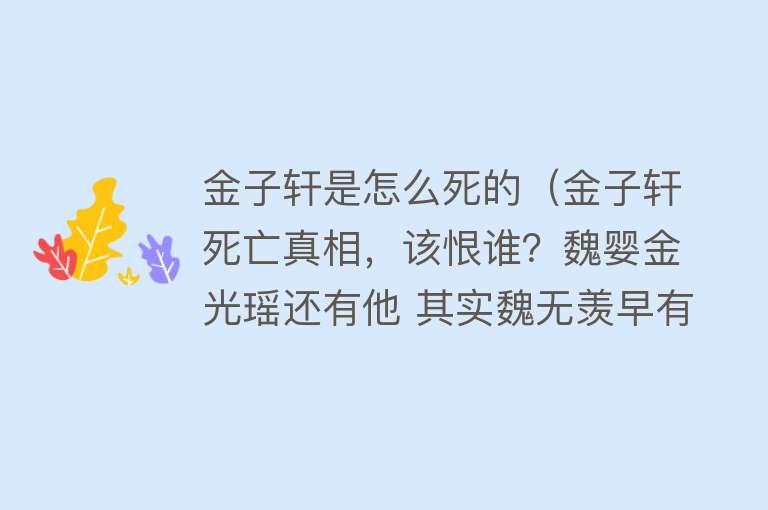 金子轩是怎么死的（金子轩死亡真相，该恨谁？魏婴金光瑶还有他 其实魏无羡早有